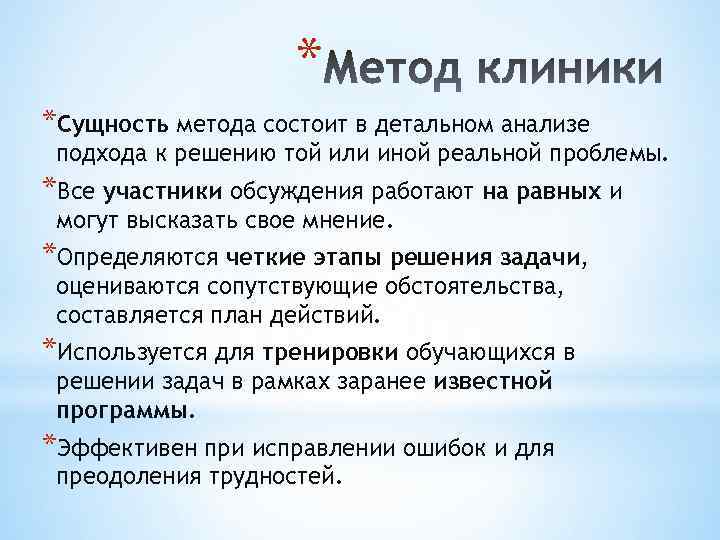 *Метод клиники

*Сущность метода состоит в детальном анализе подхода к решению той или иной реальной проблемы.

*Все участники обсуждения работают на равных и могут высказать свое мнение.

*Определяются четкие этапы решения задачи, оцениваются сопутствующие обстоятельства, составляется план действий.

*Используется для тренировки обучающихся в решении задач в рамках заранее известной программы.

*Эффективен при исправлении ошибок и для преодоления трудностей.